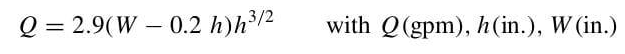 $Q = 2.9(W - 0.2\ h)h^{3/2}$ with $Q$(gpm), $h$(in.), $W$(in.)